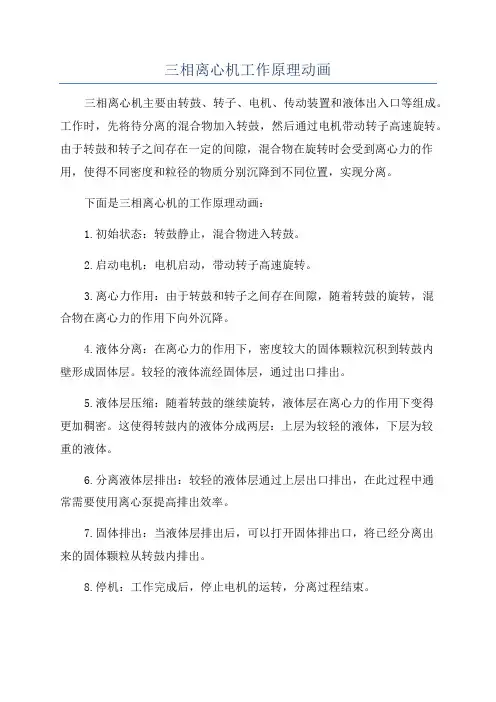 三相离心机工作原理动画

三相离心机主要由转鼓、转子、电机、传动装置和液体出入口等组成。工作时，先将待分离的混合物加入转鼓，然后通过电机带动转子高速旋转。由于转鼓和转子之间存在一定的间隙，混合物在旋转时会受到离心力的作用，使得不同密度和粒径的物质分别沉降到不同位置，实现分离。

下面是三相离心机的工作原理动画：

1.初始状态：转鼓静止，混合物进入转鼓。

2.启动电机：电机启动，带动转子高速旋转。

3.离心力作用：由于转鼓和转子之间存在间隙，随着转鼓的旋转，混合物在离心力的作用下向外沉降。

4.液体分离：在离心力的作用下，密度较大的固体颗粒沉积到转鼓内壁形成固体层。较轻的液体流经固体层，通过出口排出。

5.液体层压缩：随着转鼓的继续旋转，液体层在离心力的作用下变得更加稠密。这使得转鼓内的液体分成两层：上层为较轻的液体，下层为较重的液体。

6.分离液体层排出：较轻的液体层通过上层出口排出，在此过程中通常需要使用离心泵提高排出效率。

7.固体排出：当液体层排出后，可以打开固体排出口，将已经分离出来的固体颗粒从转鼓内排出。

8.停机：工作完成后，停止电机的运转，分离过程结束。